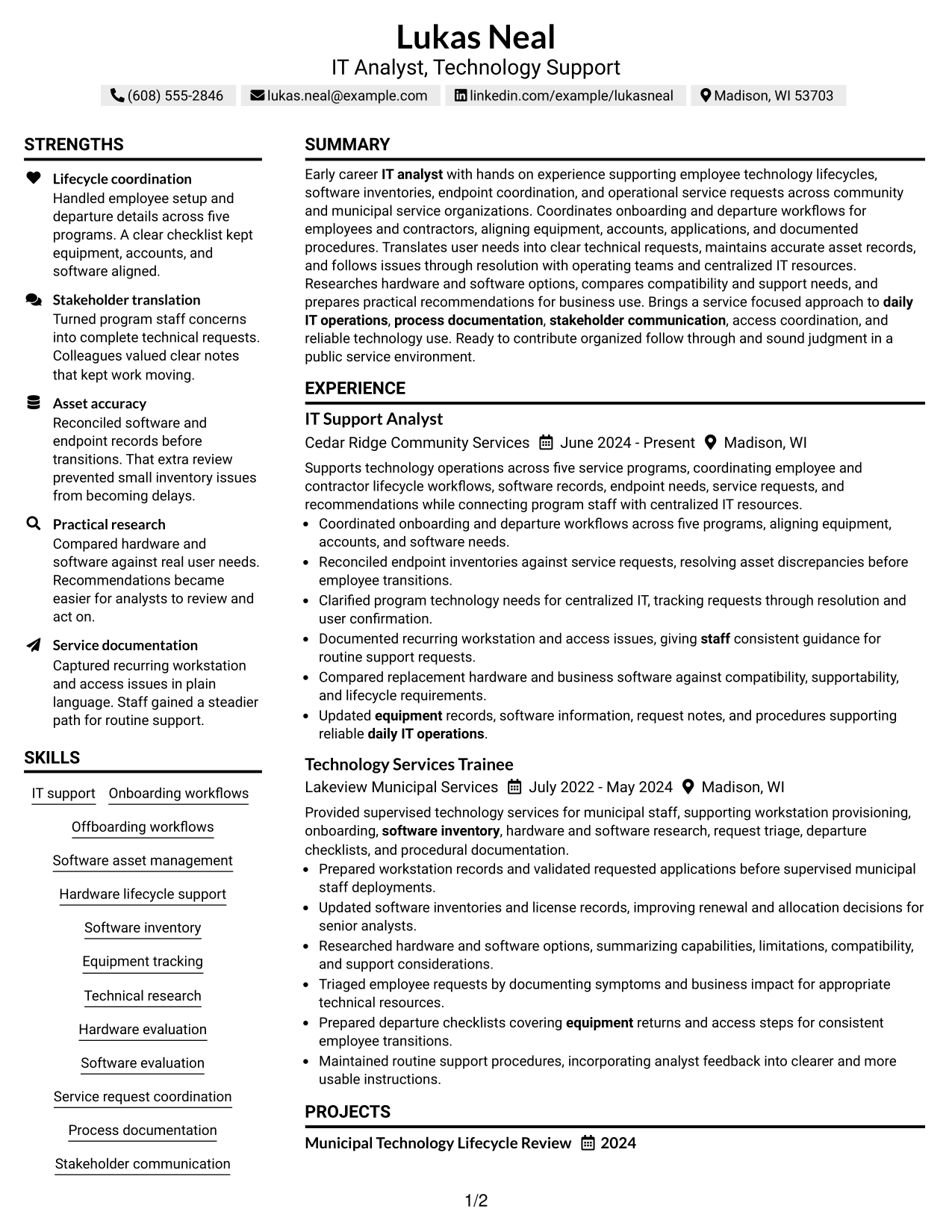 Lukas Neal
IT Analyst, Technology Support

(608) 555-2846 lukas.neal@example.com linkedin.com/example/lukasneal Madison, WI 53703

STRENGTHS

Lifecycle coordination
Handled employee setup and departure details across five programs. A clear checklist kept equipment, accounts, and software aligned.

Stakeholder translation
Turned program staff concerns into complete technical requests. Colleagues valued clear notes that kept work moving.

Asset accuracy
Reconciled software and endpoint records before transitions. That extra review prevented small inventory issues from becoming delays.

Practical research
Compared hardware and software against real user needs. Recommendations became easier for analysts to review and act on.

Service documentation
Captured recurring workstation and access issues in plain language. Staff gained a steadier path for routine support.

SKILLS

IT support
Onboarding workflows
Offboarding workflows
Software asset management
Hardware lifecycle support
Software inventory
Equipment tracking
Technical research
Hardware evaluation
Software evaluation
Service request coordination
Process documentation
Stakeholder communication

SUMMARY

Early career IT analyst with hands on experience supporting employee technology lifecycles, software inventories, endpoint coordination, and operational service requests across community and municipal service organizations. Coordinates onboarding and departure workflows for employees and contractors, aligning equipment, accounts, applications, and documented procedures. Translates user needs into clear technical requests, maintains accurate asset records, and follows issues through resolution with operating teams and centralized IT resources. Researches hardware and software options, compares compatibility and support needs, and prepares practical recommendations for business use. Brings a service focused approach to daily IT operations, process documentation, stakeholder communication, access coordination, and reliable technology use. Ready to contribute organized follow through and sound judgment in a public service environment.

EXPERIENCE

IT Support Analyst
Cedar Ridge Community Services June 2024 - Present Madison, WI

Supports technology operations across five service programs, coordinating employee and contractor lifecycle workflows, software records, endpoint needs, service requests, and recommendations while connecting program staff with centralized IT resources.
• Coordinated onboarding and departure workflows across five programs, aligning equipment, accounts, and software needs.
• Reconciled endpoint inventories against service requests, resolving asset discrepancies before employee transitions.
• Clarified program technology needs for centralized IT, tracking requests through resolution and user confirmation.
• Documented recurring workstation and access issues, giving staff consistent guidance for routine support requests.
• Compared replacement hardware and business software against compatibility, supportability, and lifecycle requirements.
• Updated equipment records, software information, request notes, and procedures supporting reliable daily IT operations.

Technology Services Trainee
Lakeview Municipal Services July 2022 - May 2024 Madison, WI

Provided supervised technology services for municipal staff, supporting workstation provisioning, onboarding, software inventory, hardware and software research, request triage, departure checklists, and procedural documentation.
• Prepared workstation records and validated requested applications before supervised municipal staff deployments.
• Updated software inventories and license records, improving renewal and allocation decisions for senior analysts.
• Researched hardware and software options, summarizing capabilities, limitations, compatibility, and support considerations.
• Triaged employee requests by documenting symptoms and business impact for appropriate technical resources.
• Prepared departure checklists covering equipment returns and access steps for consistent employee transitions.
• Maintained routine support procedures, incorporating analyst feedback into clearer and more usable instructions.

PROJECTS

Municipal Technology Lifecycle Review 2024

1/2